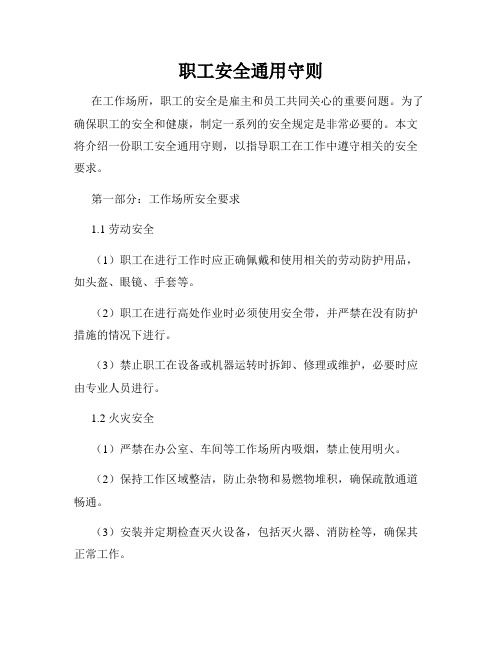 职工安全通用守则

在工作场所，职工的安全是雇主和员工共同关心的重要问题。为了确保职工的安全和健康，制定一系列的安全规定是非常必要的。本文将介绍一份职工安全通用守则，以指导职工在工作中遵守相关的安全要求。

第一部分：工作场所安全要求

1.1 劳动安全

（1）职工在进行工作时应正确佩戴和使用相关的劳动防护用品，如头盔、眼镜、手套等。

（2）职工在进行高处作业时必须使用安全带，并严禁在没有防护措施的情况下进行。

（3）禁止职工在设备或机器运转时拆卸、修理或维护，必要时应由专业人员进行。

1.2 火灾安全

（1）严禁在办公室、车间等工作场所内吸烟，禁止使用明火。

（2）保持工作区域整洁，防止杂物和易燃物堆积，确保疏散通道畅通。

（3）安装并定期检查灭火设备，包括灭火器、消防栓等，确保其正常工作。